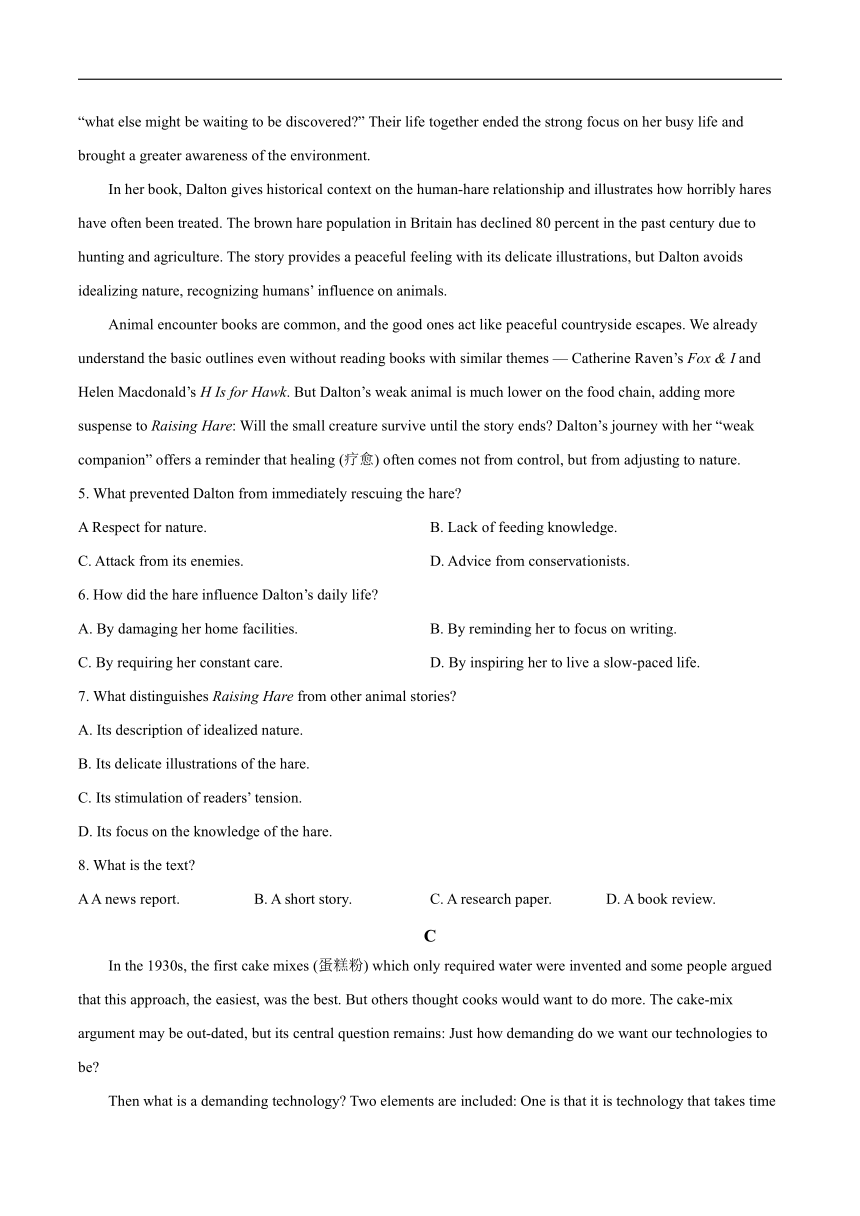 "what else might be waiting to be discovered?" Their life together ended the strong focus on her busy life and brought a greater awareness of the environment.

In her book, Dalton gives historical context on the human-hare relationship and illustrates how horribly hares have often been treated. The brown hare population in Britain has declined 80 percent in the past century due to hunting and agriculture. The story provides a peaceful feeling with its delicate illustrations, but Dalton avoids idealizing nature, recognizing humans' influence on animals.

Animal encounter books are common, and the good ones act like peaceful countryside escapes. We already understand the basic outlines even without reading books with similar themes — Catherine Raven's Fox & I and Helen Macdonald's H Is for Hawk. But Dalton's weak animal is much lower on the food chain, adding more suspense to Raising Hare: Will the small creature survive until the story ends? Dalton's journey with her "weak companion" offers a reminder that healing (疗愈) often comes not from control, but from adjusting to nature.

5. What prevented Dalton from immediately rescuing the hare?

A Respect for nature.
B. Lack of feeding knowledge.
C. Attack from its enemies.
D. Advice from conservationists.

6. How did the hare influence Dalton's daily life?

A. By damaging her home facilities.
B. By reminding her to focus on writing.
C. By requiring her constant care.
D. By inspiring her to live a slow-paced life.

7. What distinguishes Raising Hare from other animal stories?

A. Its description of idealized nature.
B. Its delicate illustrations of the hare.
C. Its stimulation of readers' tension.
D. Its focus on the knowledge of the hare.

8. What is the text?

A A news report.
B. A short story.
C. A research paper.
D. A book review.

C

In the 1930s, the first cake mixes (蛋糕粉) which only required water were invented and some people argued that this approach, the easiest, was the best. But others thought cooks would want to do more. The cake-mix argument may be out-dated, but its central question remains: Just how demanding do we want our technologies to be?

Then what is a demanding technology? Two elements are included: One is that it is technology that takes time